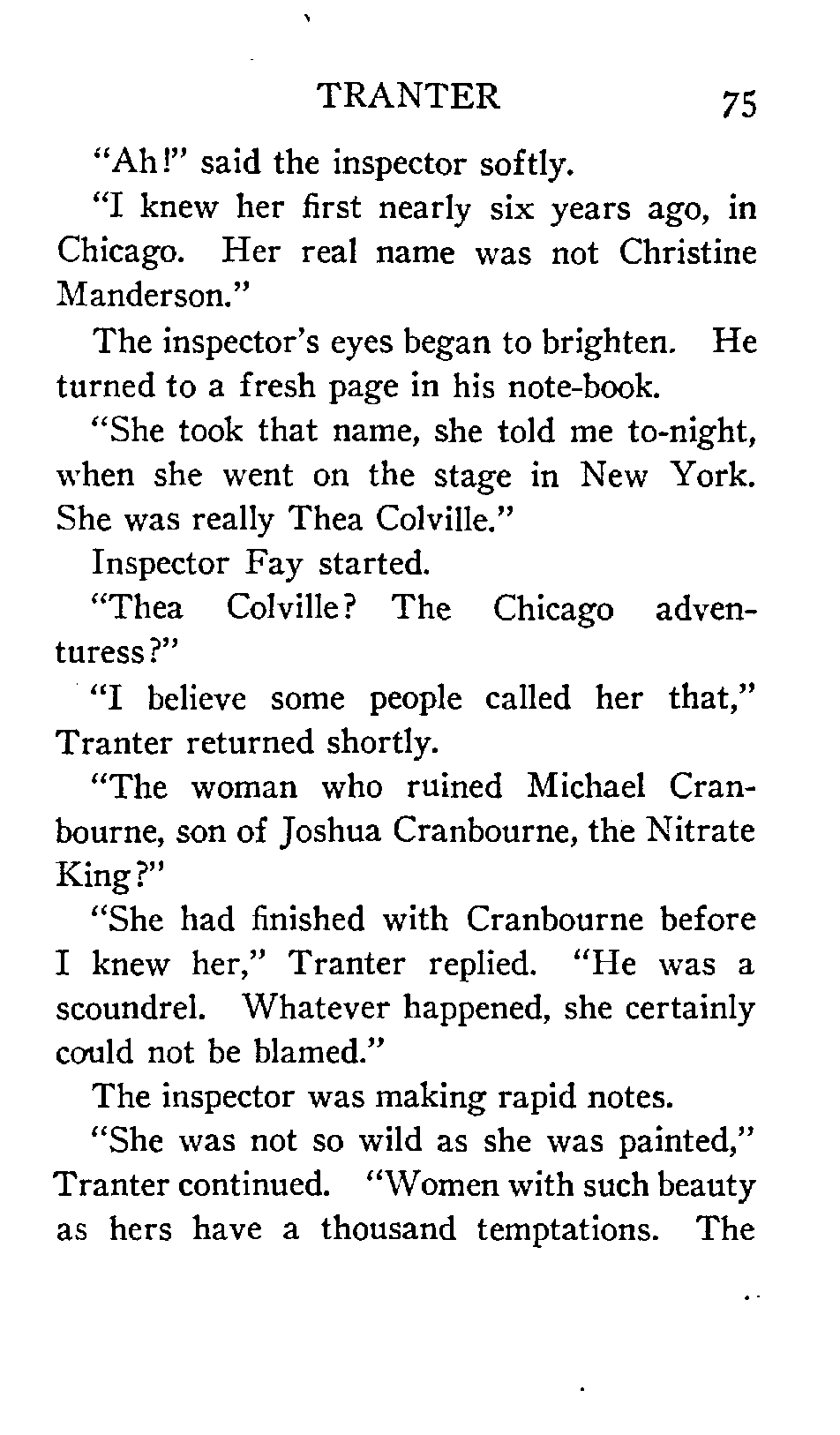 TRANTER 75

"Ah!" said the inspector softly.

"I knew her first nearly six years ago, in Chicago. Her real name was not Christine Manderson."

The inspector's eyes began to brighten. He turned to a fresh page in his note-book.

"She took that name, she told me to-night, when she went on the stage in New York. She was really Thea Colville."

Inspector Fay started.

"Thea Colville? The Chicago adventuress?"

"I believe some people called her that," Tranter returned shortly.

"The woman who ruined Michael Cranbourne, son of Joshua Cranbourne, the Nitrate King?"

"She had finished with Cranbourne before I knew her," Tranter replied. "He was a scoundrel. Whatever happened, she certainly could not be blamed."

The inspector was making rapid notes.

"She was not so wild as she was painted," Tranter continued. "Women with such beauty as hers have a thousand temptations. The